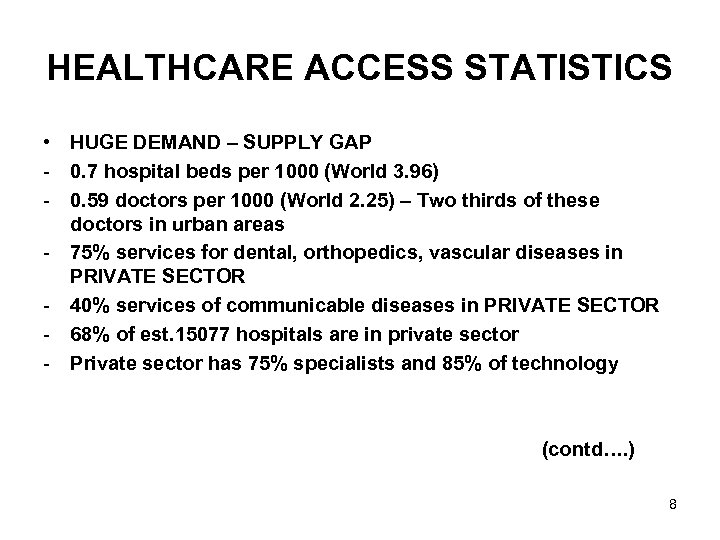 HEALTHCARE ACCESS STATISTICS

• HUGE DEMAND – SUPPLY GAP
- 0.7 hospital beds per 1000 (World 3.96)
- 0.59 doctors per 1000 (World 2.25) – Two thirds of these doctors in urban areas
- 75% services for dental, orthopedics, vascular diseases in PRIVATE SECTOR
- 40% services of communicable diseases in PRIVATE SECTOR
- 68% of est.15077 hospitals are in private sector
- Private sector has 75% specialists and 85% of technology

(contd….)

8